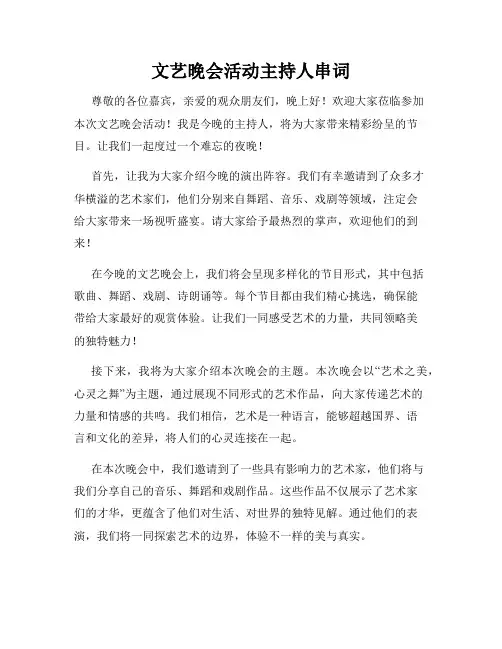 文艺晚会活动主持人串词

尊敬的各位嘉宾，亲爱的观众朋友们，晚上好！欢迎大家莅临参加本次文艺晚会活动！我是今晚的主持人，将为大家带来精彩纷呈的节目。让我们一起度过一个难忘的夜晚！

首先，让我为大家介绍今晚的演出阵容。我们有幸邀请到了众多才华横溢的艺术家们，他们分别来自舞蹈、音乐、戏剧等领域，注定会给大家带来一场视听盛宴。请大家给予最热烈的掌声，欢迎他们的到来！

在今晚的文艺晚会上，我们将会呈现多样化的节目形式，其中包括歌曲、舞蹈、戏剧、诗朗诵等。每个节目都由我们精心挑选，确保能带给大家最好的观赏体验。让我们一同感受艺术的力量，共同领略美的独特魅力！

接下来，我将为大家介绍本次晚会的主题。本次晚会以“艺术之美，心灵之舞”为主题，通过展现不同形式的艺术作品，向大家传递艺术的力量和情感的共鸣。我们相信，艺术是一种语言，能够超越国界、语言和文化的差异，将人们的心灵连接在一起。

在本次晚会中，我们邀请到了一些具有影响力的艺术家，他们将与我们分享自己的音乐、舞蹈和戏剧作品。这些作品不仅展示了艺术家们的才华，更蕴含了他们对生活、对世界的独特见解。通过他们的表演，我们将一同探索艺术的边界，体验不一样的美与真实。